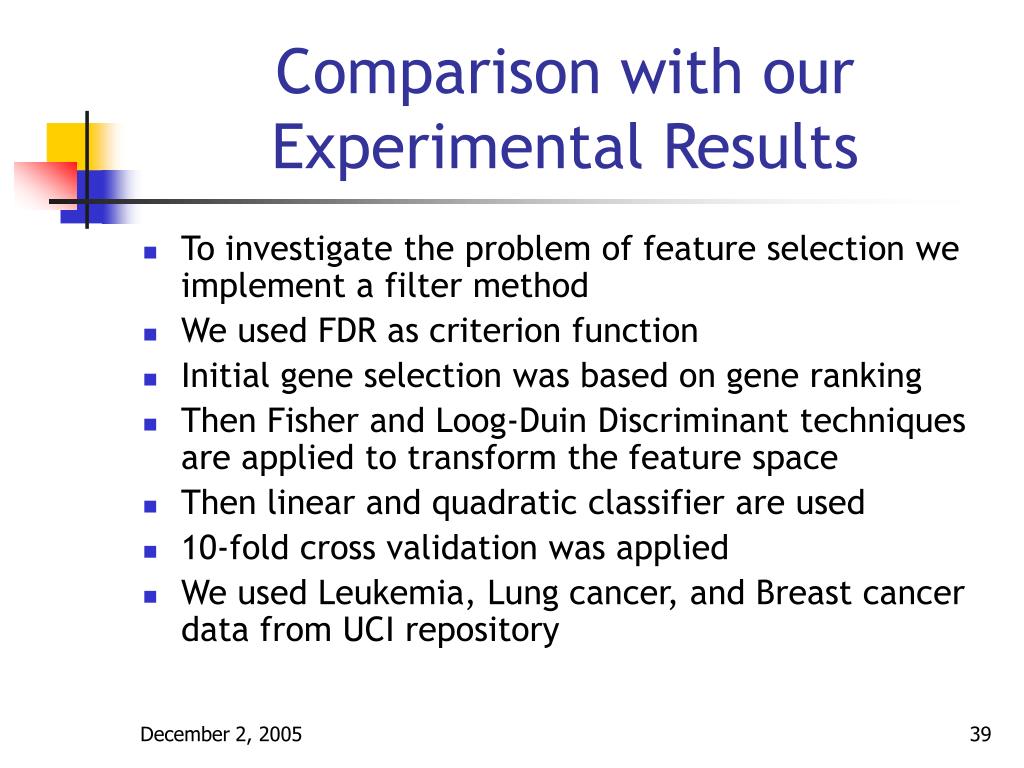 Comparison with our Experimental Results

- To investigate the problem of feature selection we implement a filter method
- We used FDR as criterion function
- Initial gene selection was based on gene ranking
- Then Fisher and Loog-Duin Discriminant techniques are applied to transform the feature space
- Then linear and quadratic classifier are used
- 10-fold cross validation was applied
- We used Leukemia, Lung cancer, and Breast cancer data from UCI repository

December 2, 2005

39